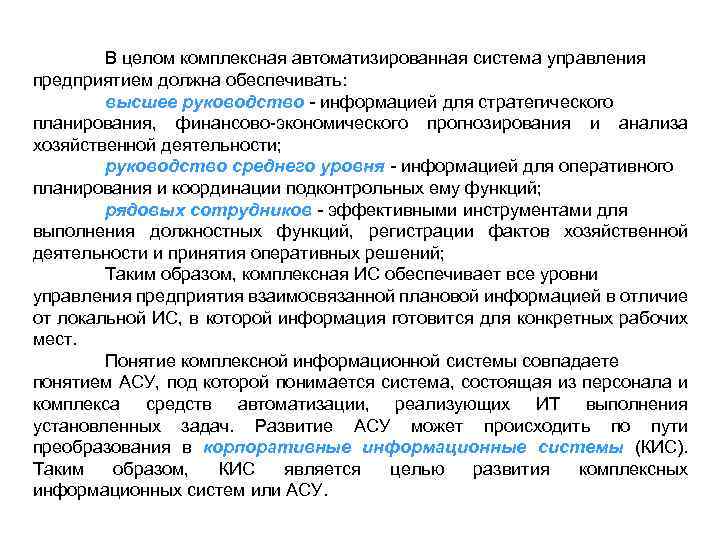 В целом комплексная автоматизированная система управления предприятием должна обеспечивать:

высшее руководство - информацией для стратегического планирования, финансово-экономического прогнозирования и анализа хозяйственной деятельности;

руководство среднего уровня - информацией для оперативного планирования и координации подконтрольных ему функций;

рядовых сотрудников - эффективными инструментами для выполнения должностных функций, регистрации фактов хозяйственной деятельности и принятия оперативных решений;

Таким образом, комплексная ИС обеспечивает все уровни управления предприятия взаимосвязанной плановой информацией в отличие от локальной ИС, в которой информация готовится для конкретных рабочих мест.

Понятие комплексной информационной системы совпадаете понятием АСУ, под которой понимается система, состоящая из персонала и комплекса средств автоматизации, реализующих ИТ выполнения установленных задач. Развитие АСУ может происходить по пути преобразования в корпоративные информационные системы (КИС). Таким образом, КИС является целью развития комплексных информационных систем или АСУ.